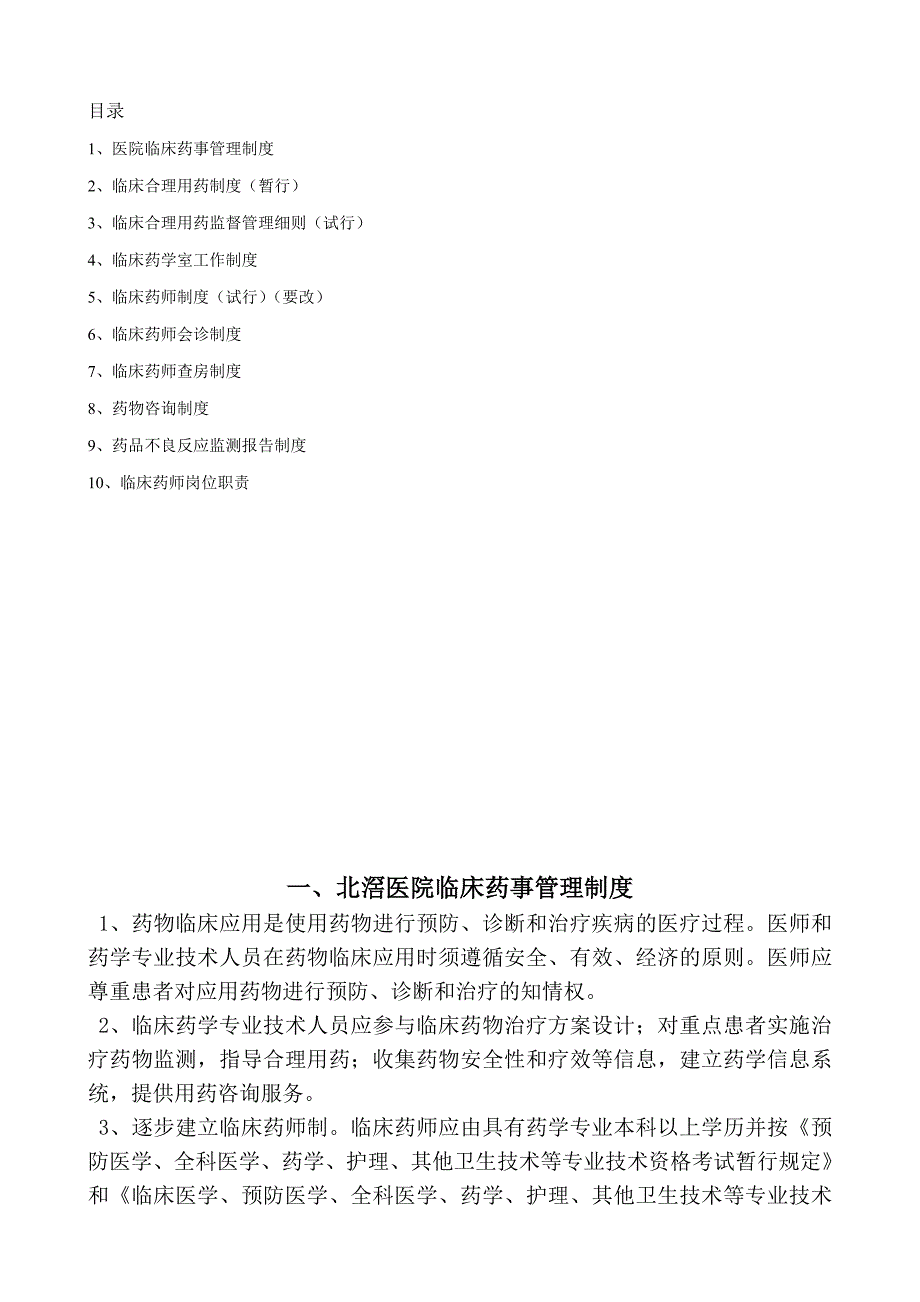 目录

1、医院临床药事管理制度

2、临床合理用药制度（暂行）

3、临床合理用药监督管理细则（试行）

4、临床药学室工作制度

5、临床药师制度（试行）（要改）

6、临床药师会诊制度

7、临床药师查房制度

8、药物咨询制度

9、药品不良反应监测报告制度

10、临床药师岗位职责

一、北滘医院临床药事管理制度

1、药物临床应用是使用药物进行预防、诊断和治疗疾病的医疗过程。医师和药学专业技术人员在药物临床应用时须遵循安全、有效、经济的原则。医师应尊重患者对应用药物进行预防、诊断和治疗的知情权。

2、临床药学专业技术人员应参与临床药物治疗方案设计；对重点患者实施治疗药物监测，指导合理用药；收集药物安全性和疗效等信息，建立药学信息系统，提供用药咨询服务。

3、逐步建立临床药师制。临床药师应由具有药学专业本科以上学历并按《预防医学、全科医学、药学、护理、其他卫生技术等专业技术资格考试暂行规定》和《临床医学、预防医学、全科医学、药学、护理、其他卫生技术等专业技术